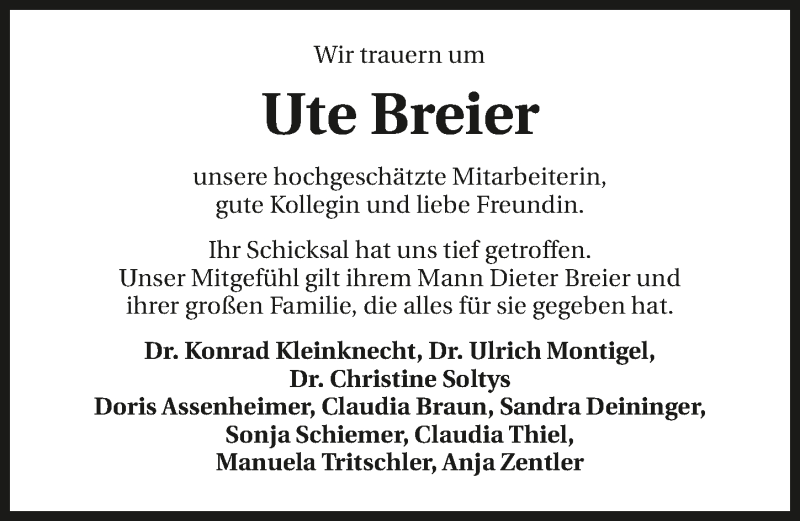 Wir trauern um

Ute Breier

unsere hochgeschätzte Mitarbeiterin, gute Kollegin und liebe Freundin.

Ihr Schicksal hat uns tief getroffen. Unser Mitgefühl gilt ihrem Mann Dieter Breier und ihrer großen Familie, die alles für sie gegeben hat.

Dr. Konrad Kleinknecht, Dr. Ulrich Montigel,
Dr. Christine Soltys
Doris Assenheimer, Claudia Braun, Sandra Deininger,
Sonja Schiemer, Claudia Thiel,
Manuela Tritschler, Anja Zentler